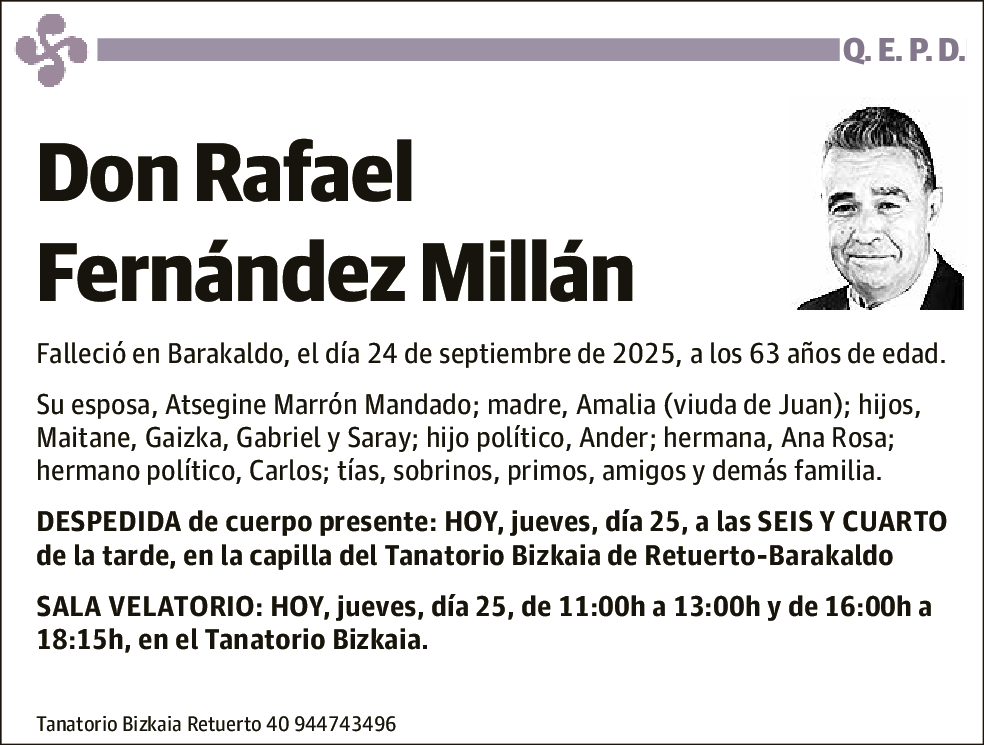 Q. E. P. D.

Don Rafael Fernández Millán

Falleció en Barakaldo, el día 24 de septiembre de 2025, a los 63 años de edad.

Su esposa, Atsegine Marrón Mandado; madre, Amalia (viuda de Juan); hijos, Maitane, Gaizka, Gabriel y Saray; hijo político, Ander; hermana, Ana Rosa; hermano político, Carlos; tías, sobrinos, primos, amigos y demás familia.

DESPEDIDA de cuerpo presente: HOY, jueves, día 25, a las SEIS Y CUARTO de la tarde, en la capilla del Tanatorio Bizkaia de Retuerto-Barakaldo

SALA VELATORIO: HOY, jueves, día 25, de 11:00h a 13:00h y de 16:00h a 18:15h, en el Tanatorio Bizkaia.

Tanatorio Bizkaia Retuerto 40 944743496